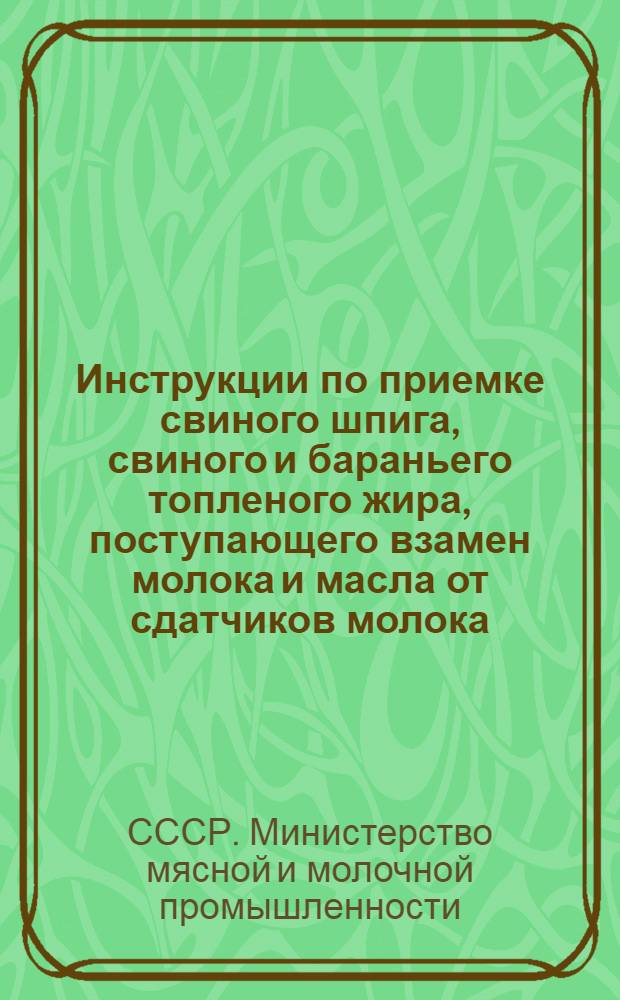 Инструкции по приемке свиного шпига, свиного и бараньего топленого жира, поступающего взамен молока и масла от сдатчиков молока

СССР. Министерство мясной и молочной промышленности